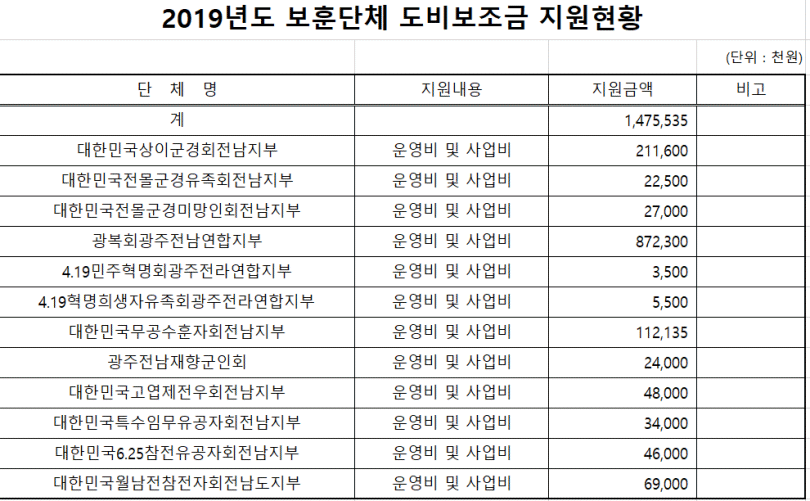 2019년도 보훈단체 도비보조금 지원현황

(단위 : 천원)

| 단 체 명 | 지원내용 | 지원금액 | 비고 |
|---|---|---|---|
| 계 | | 1,475,535 | |
| 대한민국상이군경회전남지부 | 운영비 및 사업비 | 211,600 | |
| 대한민국전몰군경유족회전남지부 | 운영비 및 사업비 | 22,500 | |
| 대한민국전몰군경미망인회전남지부 | 운영비 및 사업비 | 27,000 | |
| 광복회광주전남연합지부 | 운영비 및 사업비 | 872,300 | |
| 4.19민주혁명회광주전라연합지부 | 운영비 및 사업비 | 3,500 | |
| 4.19혁명희생자유족회광주전라연합지부 | 운영비 및 사업비 | 5,500 | |
| 대한민국무공수훈자회전남지부 | 운영비 및 사업비 | 112,135 | |
| 광주전남재향군인회 | 운영비 및 사업비 | 24,000 | |
| 대한민국고엽제전우회전남지부 | 운영비 및 사업비 | 48,000 | |
| 대한민국특수임무유공자회전남지부 | 운영비 및 사업비 | 34,000 | |
| 대한민국6.25참전유공자회전남지부 | 운영비 및 사업비 | 46,000 | |
| 대한민국월남전참전자회전남도지부 | 운영비 및 사업비 | 69,000 | |